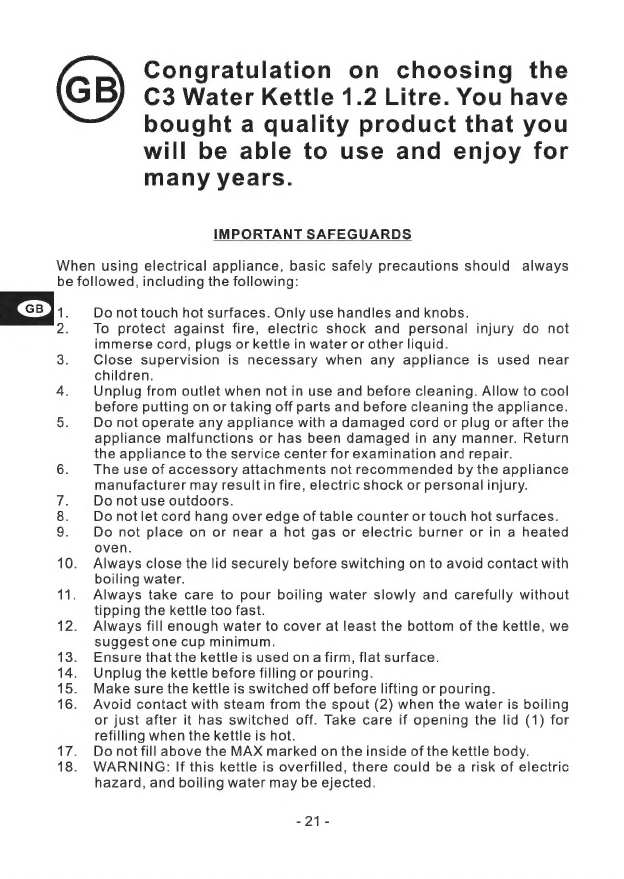 GB

Congratulation on choosing the C3 Water Kettle 1.2 Litre. You have bought a quality product that you will be able to use and enjoy for many years.

IMPORTANT SAFEGUARDS

When using electrical appliance, basic safely precautions should always be followed, including the following:

GB

1. Do not touch hot surfaces. Only use handles and knobs.
2. To protect against fire, electric shock and personal injury do not immerse cord, plugs or kettle in water or other liquid.
3. Close supervision is necessary when any appliance is used near children.
4. Unplug from outlet when not in use and before cleaning. Allow to cool before putting on or taking off parts and before cleaning the appliance.
5. Do not operate any appliance with a damaged cord or plug or after the appliance malfunctions or has been damaged in any manner. Return the appliance to the service center for examination and repair.
6. The use of accessory attachments not recommended by the appliance manufacturer may result in fire, electric shock or personal injury.
7. Do not use outdoors.
8. Do not let cord hang over edge of table counter or touch hot surfaces.
9. Do not place on or near a hot gas or electric burner or in a heated oven.
10. Always close the lid securely before switching on to avoid contact with boiling water.
11. Always take care to pour boiling water slowly and carefully without tipping the kettle too fast.
12. Always fill enough water to cover at least the bottom of the kettle, we suggest one cup minimum.
13. Ensure that the kettle is used on a firm, flat surface.
14. Unplug the kettle before filling or pouring.
15. Make sure the kettle is switched off before lifting or pouring.
16. Avoid contact with steam from the spout (2) when the water is boiling or just after it has switched off. Take care if opening the lid (1) for refilling when the kettle is hot.
17. Do not fill above the MAX marked on the inside of the kettle body.
18. WARNING: If this kettle is overfilled, there could be a risk of electric hazard, and boiling water may be ejected.

- 21 -